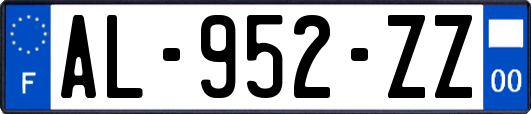 F

AL-952-ZZ

00